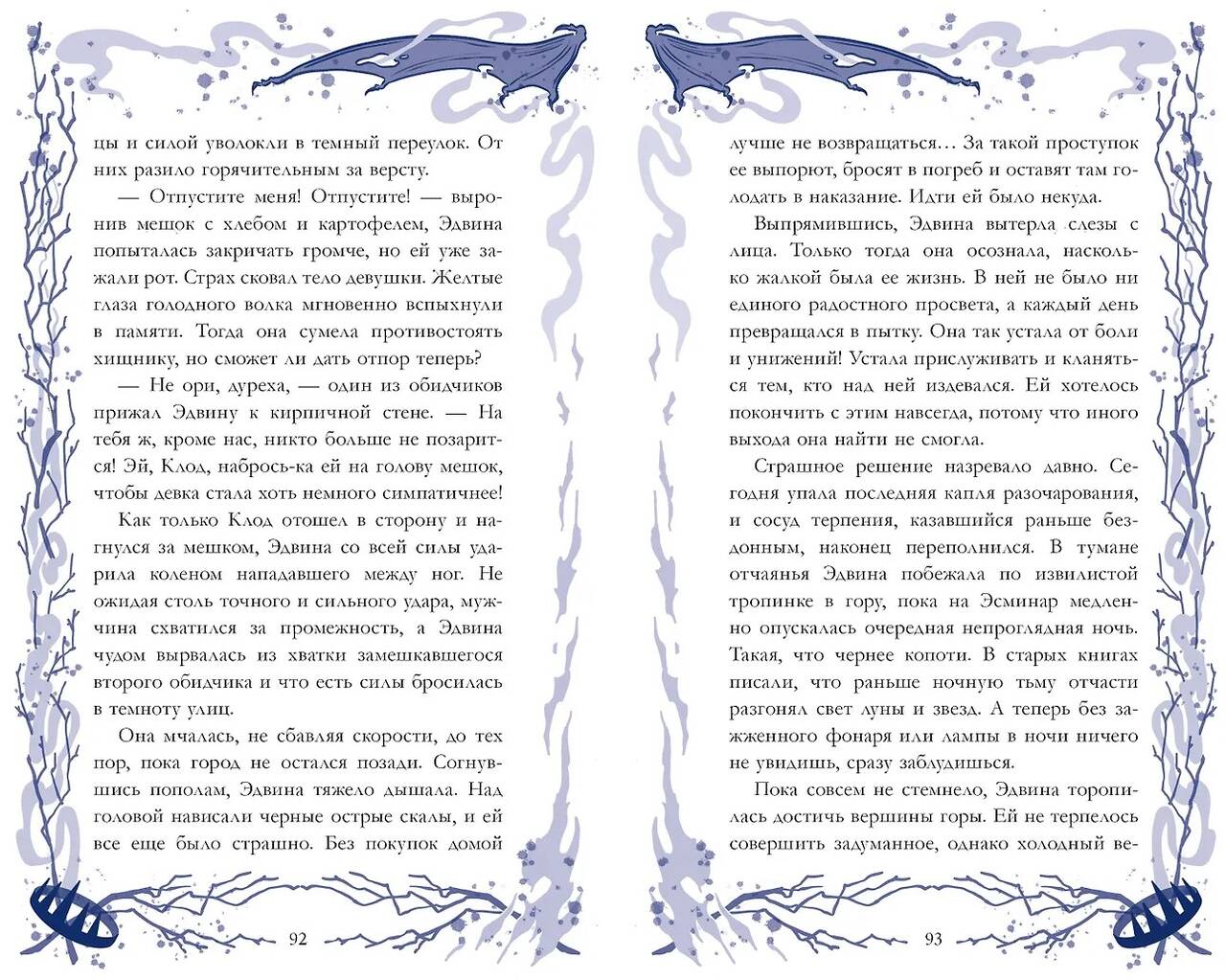 цы и силой уволокли в темный переулок. От них разило горячительным за версту.

— Отпустите меня! Отпустите! — выронив мешок с хлебом и картофелем, Эдвина попыталась закричать громче, но ей уже зажали рот. Страх сковал тело девушки. Желтые глаза голодного волка мгновенно вспыхнули в памяти. Тогда она сумела противостоять хищнику, но сможет ли дать отпор теперь?

— Не ори, дуреха, — один из обидчиков прижал Эдвину к кирпичной стене. — На тебя ж, кроме нас, никто больше не позарится! Эй, Клод, набрось-ка ей на голову мешок, чтобы девка стала хоть немного симпатичнее!

Как только Клод отошел в сторону и нагнулся за мешком, Эдвина со всей силы ударила коленом нападавшего между ног. Не ожидая столь точного и сильного удара, мужчина схватился за промежность, а Эдвина чудом вырвалась из хватки замешкавшегося второго обидчика и что есть силы бросилась в темноту улиц.

Она мчалась, не сбавляя скорости, до тех пор, пока город не остался позади. Согнувшись пополам, Эдвина тяжело дышала. Над головой нависали черные острые скалы, и ей все еще было страшно. Без покупок домой

92

лучше не возвращаться… За такой проступок ее выпорют, бросят в погреб и оставят там голодать в наказание. Идти ей было некуда.

Выпрямившись, Эдвина вытерла слезы с лица. Только тогда она осознала, насколько жалкой была ее жизнь. В ней не было ни единого радостного просвета, а каждый день превращался в пытку. Она так устала от боли и унижений! Устала прислуживать и кланяться тем, кто над ней издевался. Ей хотелось покончить с этим навсегда, потому что иного выхода она найти не смогла.

Страшное решение назревало давно. Сегодня упала последняя капля разочарования, и сосуд терпения, казавшийся раньше бездонным, наконец переполнился. В тумане отчаянья Эдвина побежала по извилистой тропинке в гору, пока на Эсминар медленно опускалась очередная непроглядная ночь. Такая, что чернее копоти. В старых книгах писали, что раньше ночную тьму отчасти разгонял свет луны и звезд. А теперь без зажженного фонаря или лампы в ночи ничего не увидишь, сразу заблудишься.

Пока совсем не стемнело, Эдвина торопилась достичь вершины горы. Ей не терпелось совершить задуманное, однако холодный ве-

93